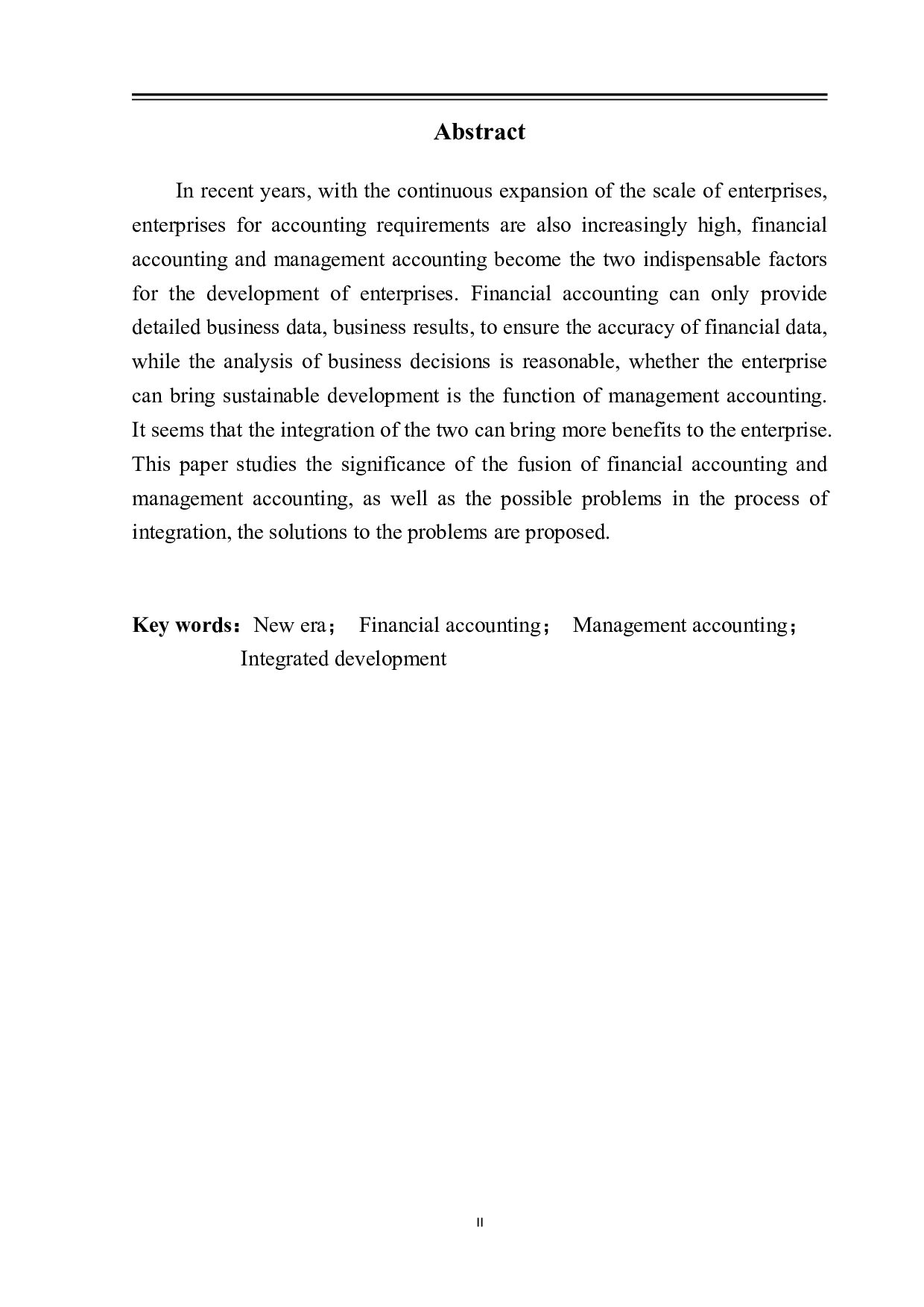 Abstract

In recent years, with the continuous expansion of the scale of enterprises, enterprises for accounting requirements are also increasingly high, financial accounting and management accounting become the two indispensable factors for the development of enterprises. Financial accounting can only provide detailed business data, business results, to ensure the accuracy of financial data, while the analysis of business decisions is reasonable, whether the enterprise can bring sustainable development is the function of management accounting. It seems that the integration of the two can bring more benefits to the enterprise. This paper studies the significance of the fusion of financial accounting and management accounting, as well as the possible problems in the process of integration, the solutions to the problems are proposed.

Key words：New era； Financial accounting； Management accounting； Integrated development

II